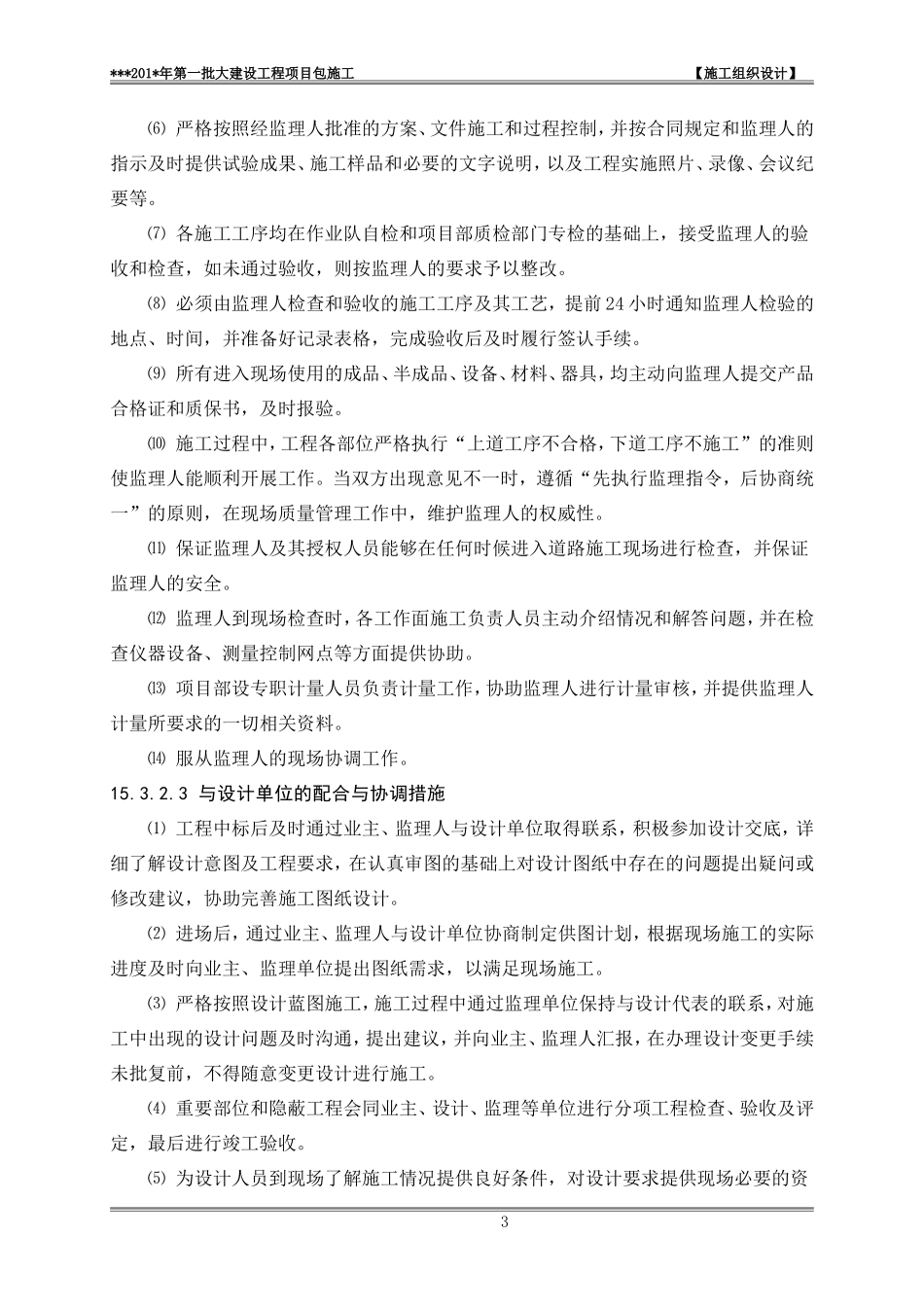 ***201*年第一批大建设工程项目包施工　　【施工组织设计】

⑹ 严格按照经监理人批准的方案、文件施工和过程控制，并按合同规定和监理人的指示及时提供试验成果、施工样品和必要的文字说明，以及工程实施照片、录像、会议纪要等。

⑺ 各施工工序均在作业队自检和项目部质检部门专检的基础上，接受监理人的验收和检查，如未通过验收，则按监理人的要求予以整改。

⑻ 必须由监理人检查和验收的施工工序及其工艺，提前24小时通知监理人检验的地点、时间，并准备好记录表格，完成验收后及时履行签认手续。

⑼ 所有进入现场使用的成品、半成品、设备、材料、器具，均主动向监理人提交产品合格证和质保书，及时报验。

⑽ 施工过程中，工程各部位严格执行“上道工序不合格，下道工序不施工”的准则使监理人能顺利开展工作。当双方出现意见不一时，遵循“先执行监理指令，后协商统一”的原则，在现场质量管理工作中，维护监理人的权威性。

⑾ 保证监理人及其授权人员能够在任何时候进入道路施工现场进行检查，并保证监理人的安全。

⑿ 监理人到现场检查时，各工作面施工负责人员主动介绍情况和解答问题，并在检查仪器设备、测量控制网点等方面提供协助。

⒀ 项目部设专职计量人员负责计量工作，协助监理人进行计量审核，并提供监理人计量所要求的一切相关资料。

⒁ 服从监理人的现场协调工作。

15.3.2.3 与设计单位的配合与协调措施

⑴ 工程中标后及时通过业主、监理人与设计单位取得联系，积极参加设计交底，详细了解设计意图及工程要求，在认真审图的基础上对设计图纸中存在的问题提出疑问或修改建议，协助完善施工图纸设计。

⑵ 进场后，通过业主、监理人与设计单位协商制定供图计划，根据现场施工的实际进度及时向业主、监理单位提出图纸需求，以满足现场施工。

⑶ 严格按照设计蓝图施工，施工过程中通过监理单位保持与设计代表的联系，对施工中出现的设计问题及时沟通，提出建议，并向业主、监理人汇报，在办理设计变更手续未批复前，不得随意变更设计进行施工。

⑷ 重要部位和隐蔽工程会同业主、设计、监理等单位进行分项工程检查、验收及评定，最后进行竣工验收。

⑸ 为设计人员到现场了解施工情况提供良好条件，对设计要求提供现场必要的资

3